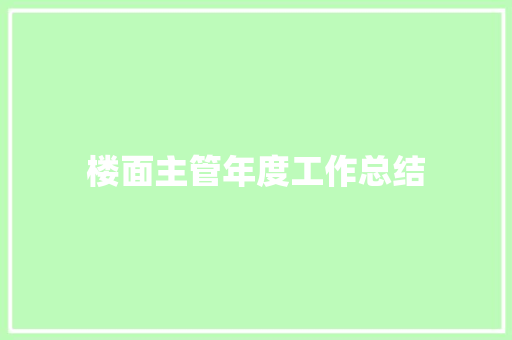 楼面主管年度工作总结